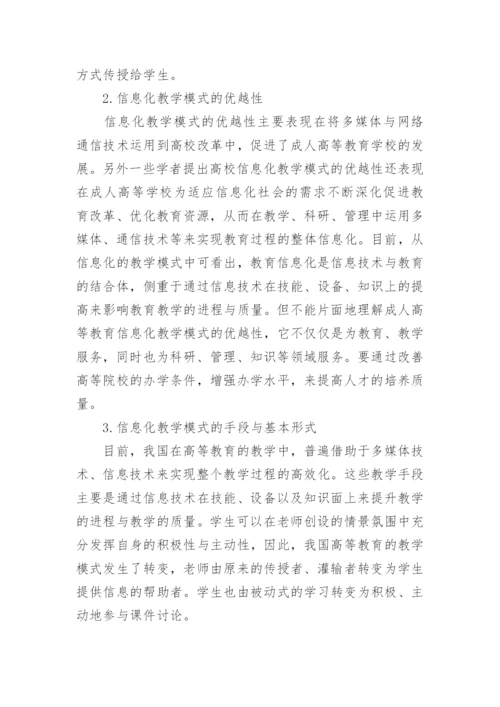 方式传授给学生。

2. 信息化教学模式的优越性

信息化教学模式的优越性主要表现在将多媒体与网络通信技术运用到高校改革中，促进了成人高等教育学校的发展。另外一些学者提出高校信息化教学模式的优越性还表现在成人高等学校为适应信息化社会的需求不断深化促进教育改革、优化教育资源，从而在教学、科研、管理中运用多媒体、通信技术等来实现教育过程的整体信息化。目前，从信息化的教学模式中可看出，教育信息化是信息技术与教育的结合体，侧重于通过信息技术在技能、设备、知识上的提高来影响教育教学的进程与质量。但不能片面地理解成人高等教育信息化教学模式的优越性，它不仅仅是为教育、教学服务，同时也为科研、管理、知识等领域服务。要通过改善高等院校的办学条件，增强办学水平，来提高人才的培养质量。

3. 信息化教学模式的手段与基本形式

目前，我国在高等教育的教学中，普遍借助于多媒体技术、信息技术来实现整个教学过程的高效化。这些教学手段主要是通过信息技术在技能、设备以及知识面上来提升教学的进程与教学的质量。学生可以在老师创设的情景氛围中充分发挥自身的积极性与主动性，因此，我国高等教育的教学模式发生了转变，老师由原来的传授者、灌输者转变为学生提供信息的帮助者。学生也由被动式的学习转变为积极、主动地参与课件讨论。